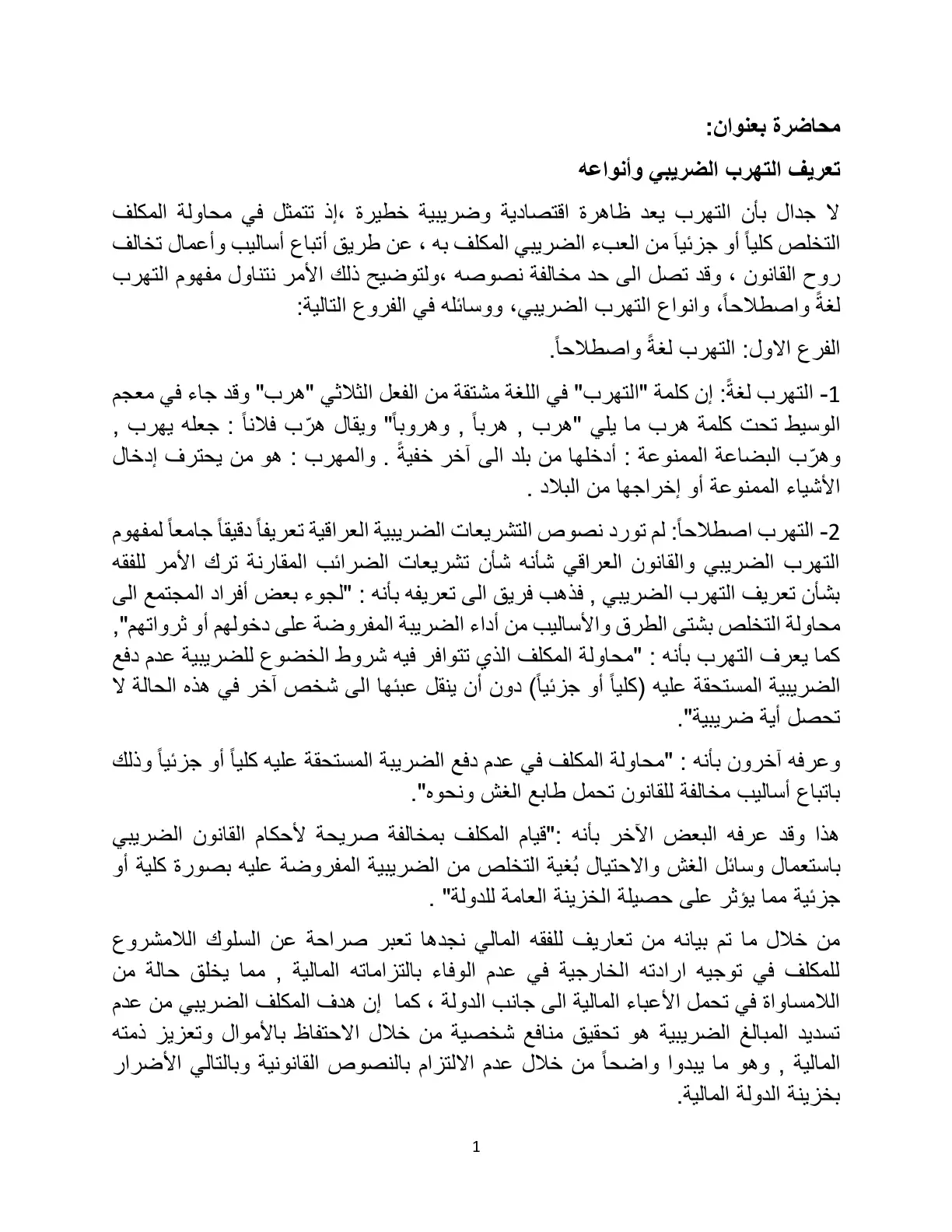 محاضرة بعنوان:

تعريف التهرب الضريبي وأنواعه

لا جدال بأن التهرب يعد ظاهرة اقتصادية وضريبية خطيرة ،إذ تتمثل في محاولة المكلف التخلص كلياً أو جزئياً من العبء الضريبي المكلف به ، عن طريق أتباع أساليب وأعمال تخالف روح القانون ، وقد تصل الى حد مخالفة نصوصه ،ولتوضيح ذلك الأمر نتناول مفهوم التهرب لغةً واصطلاحاً، وانواع التهرب الضريبي، ووسائله في الفروع التالية:

الفرع الاول: التهرب لغةً واصطلاحاً.

1- التهرب لغةً: إن كلمة "التهرب" في اللغة مشتقة من الفعل الثلاثي "هرب" وقد جاء في معجم الوسيط تحت كلمة هرب ما يلي "هرب , هرباً , وهروباً" ويقال هرّب فلاناً : جعله يهرب , وهرّب البضاعة الممنوعة : أدخلها من بلد الى آخر خفيةً . والمهرب : هو من يحترف إدخال الأشياء الممنوعة أو إخراجها من البلاد .

2- التهرب اصطلاحاً: لم تورد نصوص التشريعات الضريبية العراقية تعريفاً دقيقاً جامعاً لمفهوم التهرب الضريبي والقانون العراقي شأنه شأن تشريعات الضرائب المقارنة ترك الأمر للفقه بشأن تعريف التهرب الضريبي , فذهب فريق الى تعريفه بأنه : "لجوء بعض أفراد المجتمع الى محاولة التخلص بشتى الطرق والأساليب من أداء الضريبة المفروضة على دخولهم أو ثرواتهم", كما يعرف التهرب بأنه : "محاولة المكلف الذي تتوافر فيه شروط الخضوع للضريبية عدم دفع الضريبية المستحقة عليه (كلياً أو جزئياً) دون أن ينقل عبئها الى شخص آخر في هذه الحالة لا تحصل أية ضريبية".

وعرفه آخرون بأنه : "محاولة المكلف في عدم دفع الضريبة المستحقة عليه كلياً أو جزئياً وذلك باتباع أساليب مخالفة للقانون تحمل طابع الغش ونحوه".

هذا وقد عرفه البعض الآخر بأنه :"قيام المكلف بمخالفة صريحة لأحكام القانون الضريبي باستعمال وسائل الغش والاحتيال بُغية التخلص من الضريبية المفروضة عليه بصورة كلية أو جزئية مما يؤثر على حصيلة الخزينة العامة للدولة" .

من خلال ما تم بيانه من تعاريف للفقه المالي نجدها تعبر صراحة عن السلوك اللامشروع للمكلف في توجيه ارادته الخارجية في عدم الوفاء بالتزاماته المالية , مما يخلق حالة من اللامساواة في تحمل الأعباء المالية الى جانب الدولة ، كما إن هدف المكلف الضريبي من عدم تسديد المبالغ الضريبية هو تحقيق منافع شخصية من خلال الاحتفاظ بالأموال وتعزيز ذمته المالية , وهو ما يبدوا واضحاً من خلال عدم الالتزام بالنصوص القانونية وبالتالي الأضرار بخزينة الدولة المالية.

1